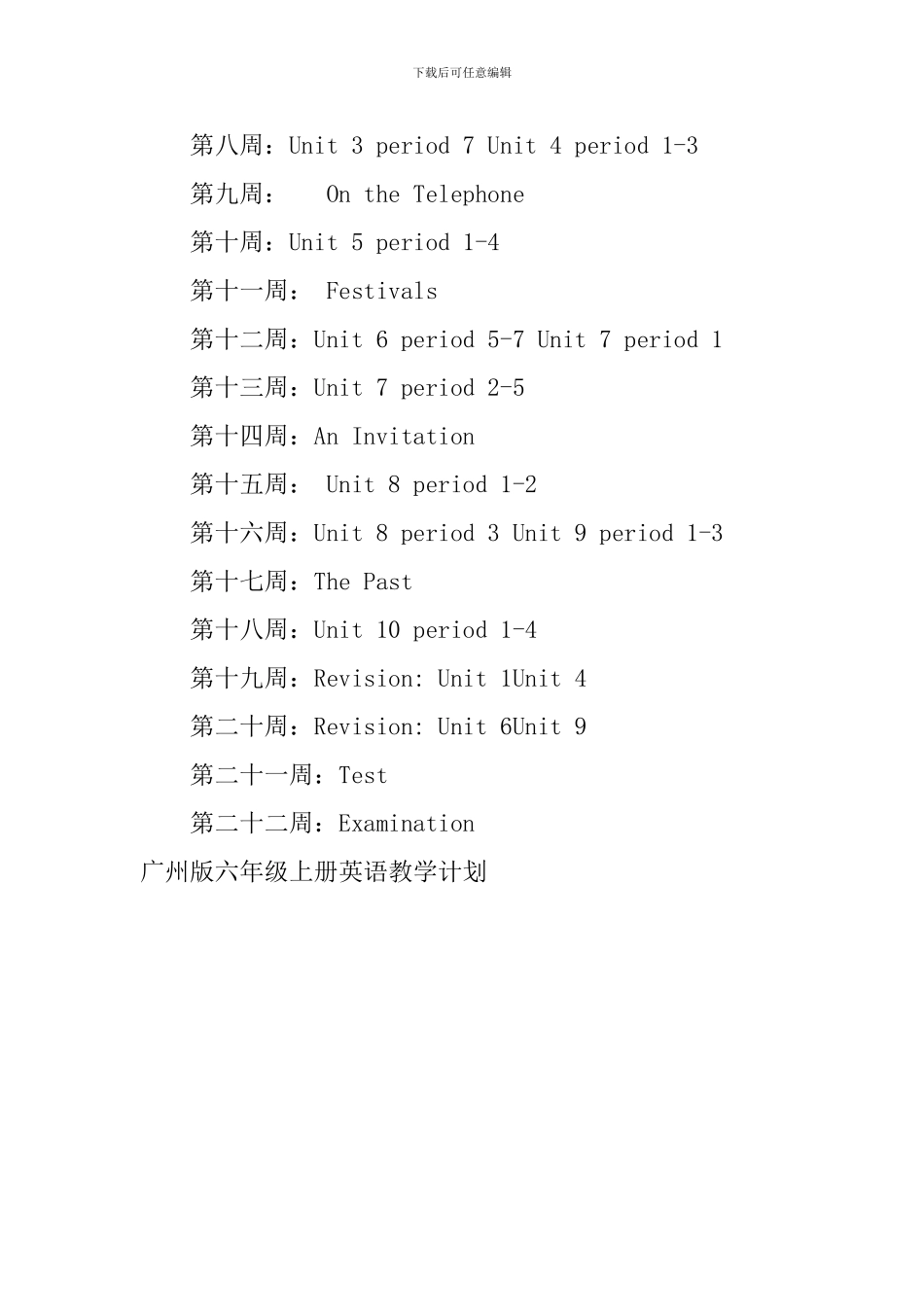 下载后可任意编辑

第八周：Unit 3 period 7 Unit 4 period 1-3

第九周： On the Telephone

第十周：Unit 5 period 1-4

第十一周： Festivals

第十二周：Unit 6 period 5-7 Unit 7 period 1

第十三周：Unit 7 period 2-5

第十四周：An Invitation

第十五周： Unit 8 period 1-2

第十六周：Unit 8 period 3 Unit 9 period 1-3

第十七周：The Past

第十八周：Unit 10 period 1-4

第十九周：Revision: Unit 1Unit 4

第二十周：Revision: Unit 6Unit 9

第二十一周：Test

第二十二周：Examination

广州版六年级上册英语教学计划